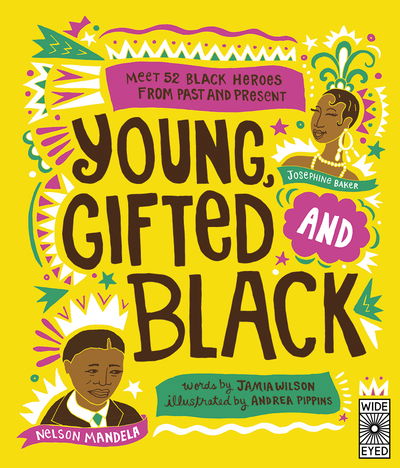 MEET 52 BLACK HEROES FROM PAST AND PRESENT

YOUNG, GIFTED AND BLACK

JOSEPHINE BAKER

words by JAMIA WILSON
illustrated by ANDREA PIPPINS

NELSON MANDELA

WIDE EYED